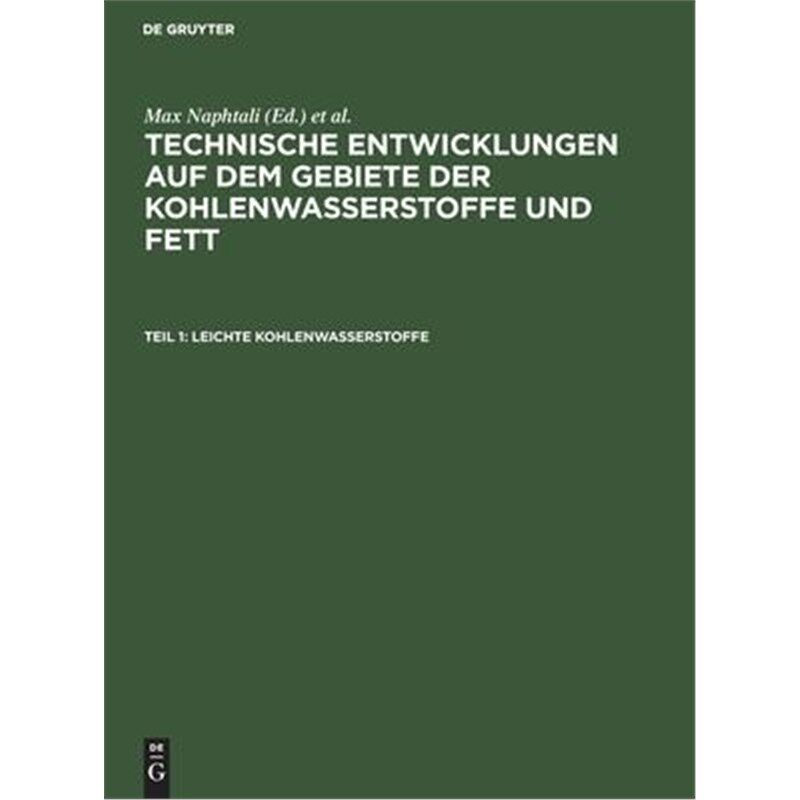 DE GRUYTER

Max Naphtali (Ed.) et al.

TECHNISCHE ENTWICKLUNGEN AUF DEM GEBIETE DER KOHLENWASSERSTOFFE UND FETT

TEIL 1: LEICHTE KOHLENWASSERSTOFFE

DE
G